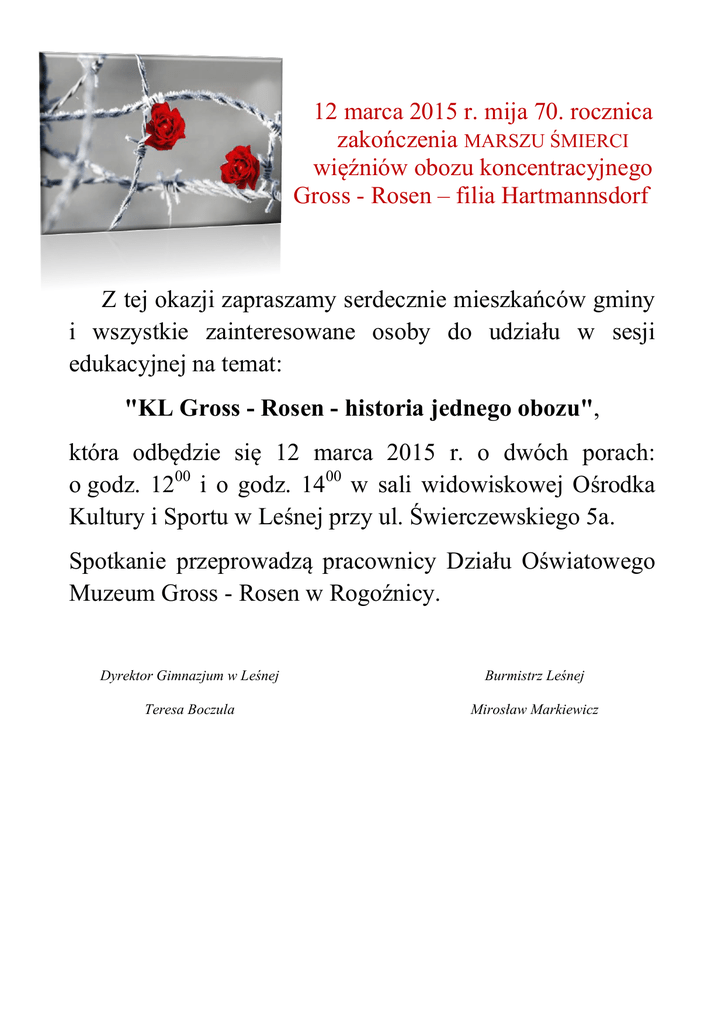 12 marca 2015 r. mija 70. rocznica zakończenia MARSZU ŚMIERCI więźniów obozu koncentracyjnego Gross - Rosen – filia Hartmannsdorf

Z tej okazji zapraszamy serdecznie mieszkańców gminy i wszystkie zainteresowane osoby do udziału w sesji edukacyjnej na temat:

"KL Gross - Rosen - historia jednego obozu",

która odbędzie się 12 marca 2015 r. o dwóch porach: o godz. $12^{00}$ i o godz. $14^{00}$ w sali widowiskowej Ośrodka Kultury i Sportu w Leśnej przy ul. Świerczewskiego 5a.

Spotkanie przeprowadzą pracownicy Działu Oświatowego Muzeum Gross - Rosen w Rogoźnicy.

Dyrektor Gimnazjum w Leśnej

Teresa Boczula

Burmistrz Leśnej

Mirosław Markiewicz